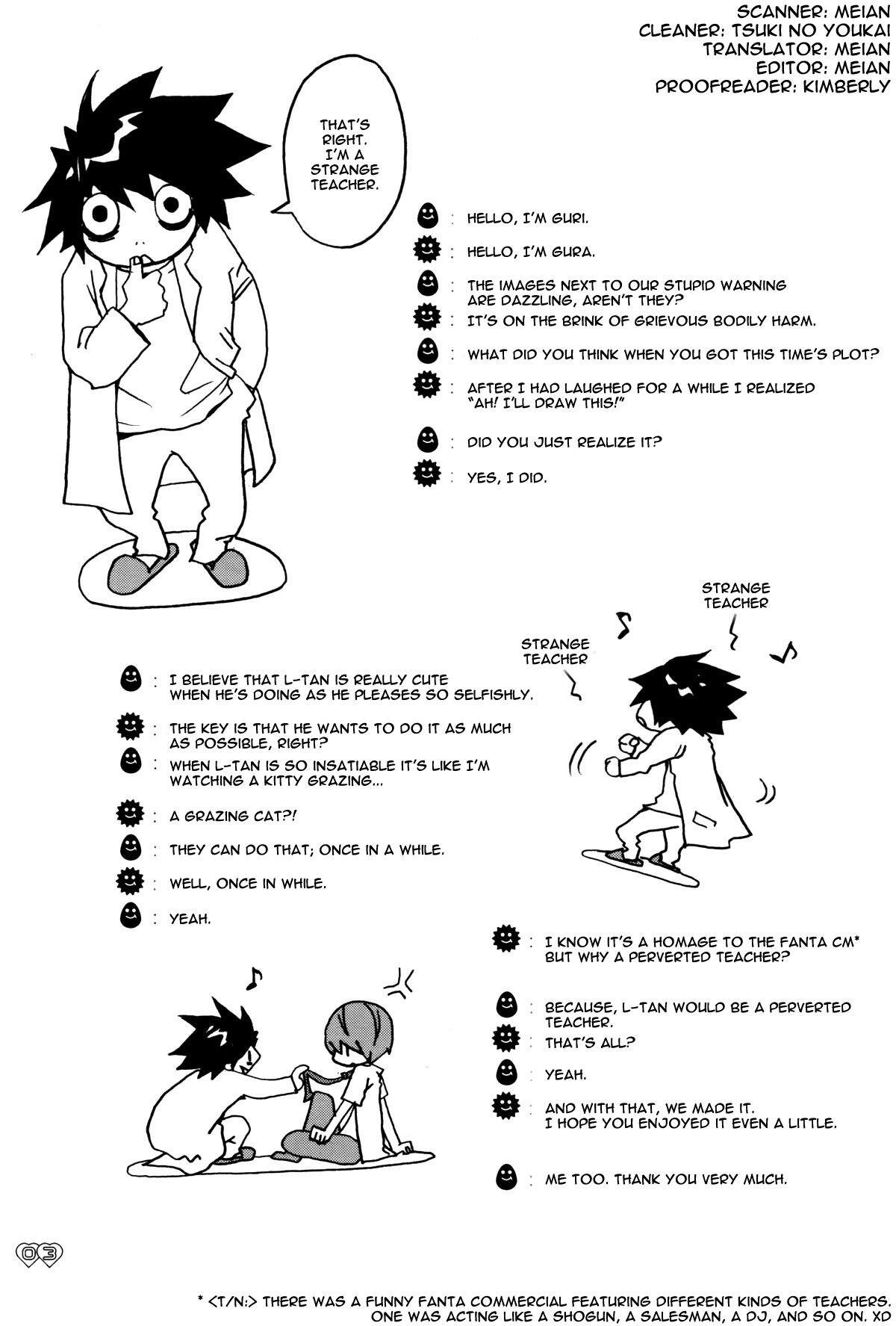 SCANNER: MEIAN
CLEANER: TSUKI NO YOUKAI
TRANSLATOR: MEIAN
EDITOR: MEIAN
PROOFREADER: KIMBERLY

THAT'S RIGHT. I'M A STRANGE TEACHER.

: HELLO, I'M GURI.

: HELLO, I'M GURA.

: THE IMAGES NEXT TO OUR STUPID WARNING ARE DAZZLING, AREN'T THEY?

: IT'S ON THE BRINK OF GRIEVOUS BODILY HARM.

: WHAT DID YOU THINK WHEN YOU GOT THIS TIME'S PLOT?

: AFTER I HAD LAUGHED FOR A WHILE I REALIZED "AH! I'LL DRAW THIS!"

: DID YOU JUST REALIZE IT?

: YES, I DID.

STRANGE TEACHER

STRANGE TEACHER

: I BELIEVE THAT L-TAN IS REALLY CUTE WHEN HE'S DOING AS HE PLEASES SO SELFISHLY.

: THE KEY IS THAT HE WANTS TO DO IT AS MUCH AS POSSIBLE, RIGHT?

: WHEN L-TAN IS SO INSATIABLE IT'S LIKE I'M WATCHING A KITTY GRAZING...

: A GRAZING CAT?!

: THEY CAN DO THAT; ONCE IN A WHILE.

: WELL, ONCE IN WHILE.

: YEAH.

: I KNOW IT'S A HOMAGE TO THE FANTA CM* BUT WHY A PERVERTED TEACHER?

: BECAUSE, L-TAN WOULD BE A PERVERTED TEACHER.

: THAT'S ALL?

: YEAH.

: AND WITH THAT, WE MADE IT. I HOPE YOU ENJOYED IT EVEN A LITTLE.

: ME TOO. THANK YOU VERY MUCH.

03

* <T/N:> THERE WAS A FUNNY FANTA COMMERCIAL FEATURING DIFFERENT KINDS OF TEACHERS. ONE WAS ACTING LIKE A SHOGUN, A SALESMAN, A DJ, AND SO ON. XD